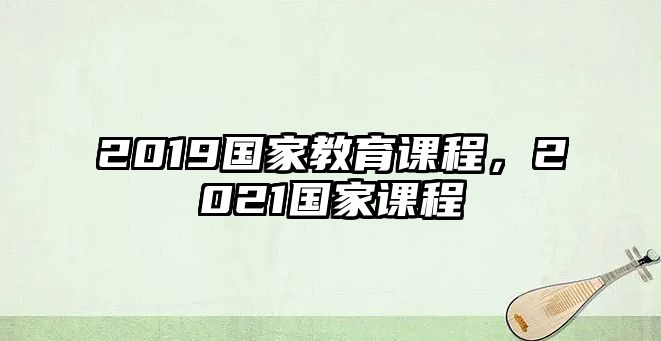 2019国家教育课程，2021国家课程